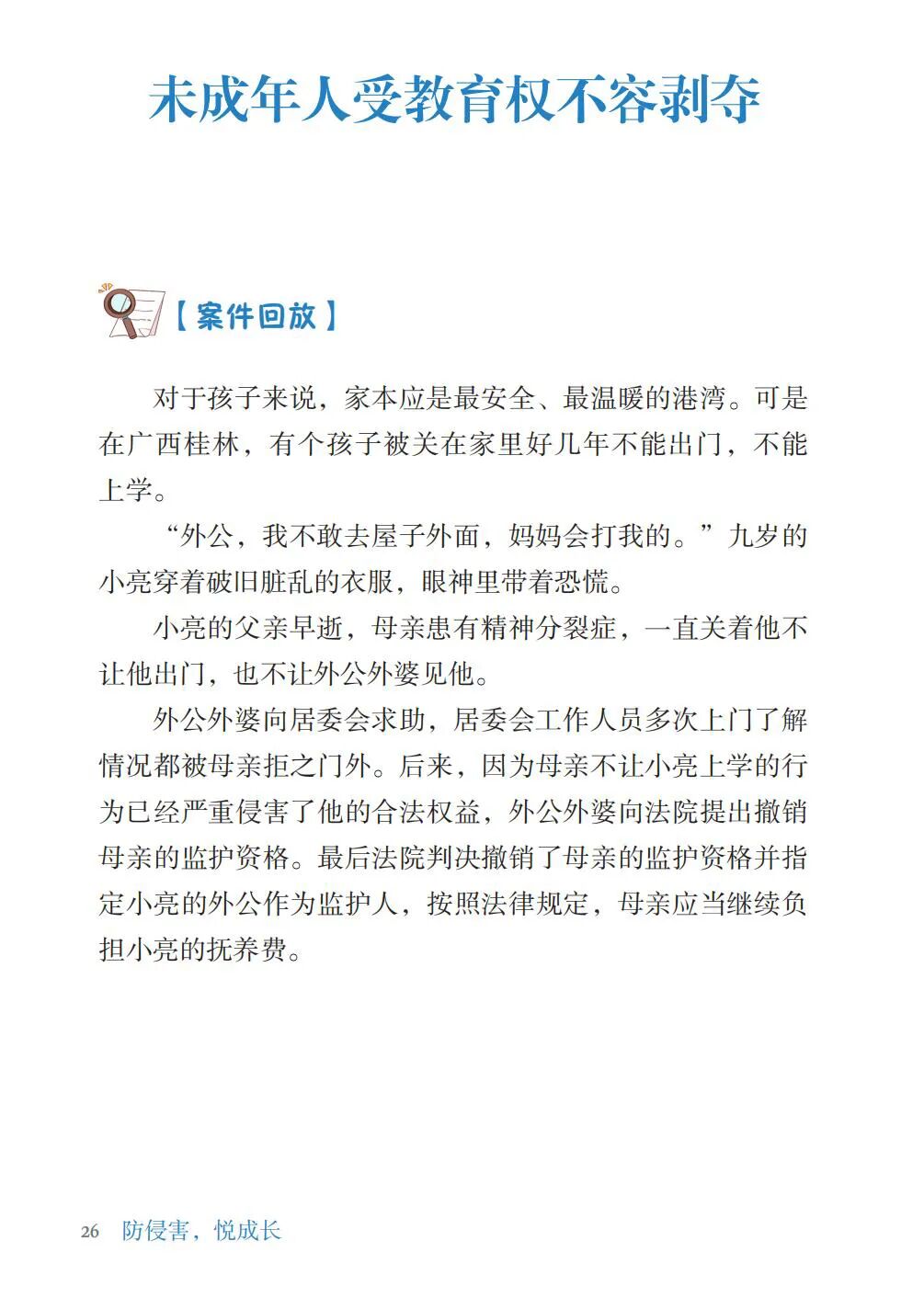 未成年人受教育权不容剥夺

【案件回放】

对于孩子来说，家本应是最安全、最温暖的港湾。可是在广西桂林，有个孩子被关在家里好几年不能出门，不能上学。

“外公，我不敢去屋子外面，妈妈会打我的。”九岁的小亮穿着破旧脏乱的衣服，眼神里带着恐慌。

小亮的父亲早逝，母亲患有精神分裂症，一直关着他不让他出门，也不让外公外婆见他。

外公外婆向居委会求助，居委会工作人员多次上门了解情况都被母亲拒之门外。后来，因为母亲不让小亮上学的行为已经严重侵害了他的合法权益，外公外婆向法院提出撤销母亲的监护资格。最后法院判决撤销了母亲的监护资格并指定小亮的外公作为监护人，按照法律规定，母亲应当继续负担小亮的抚养费。

26 防侵害，悦成长